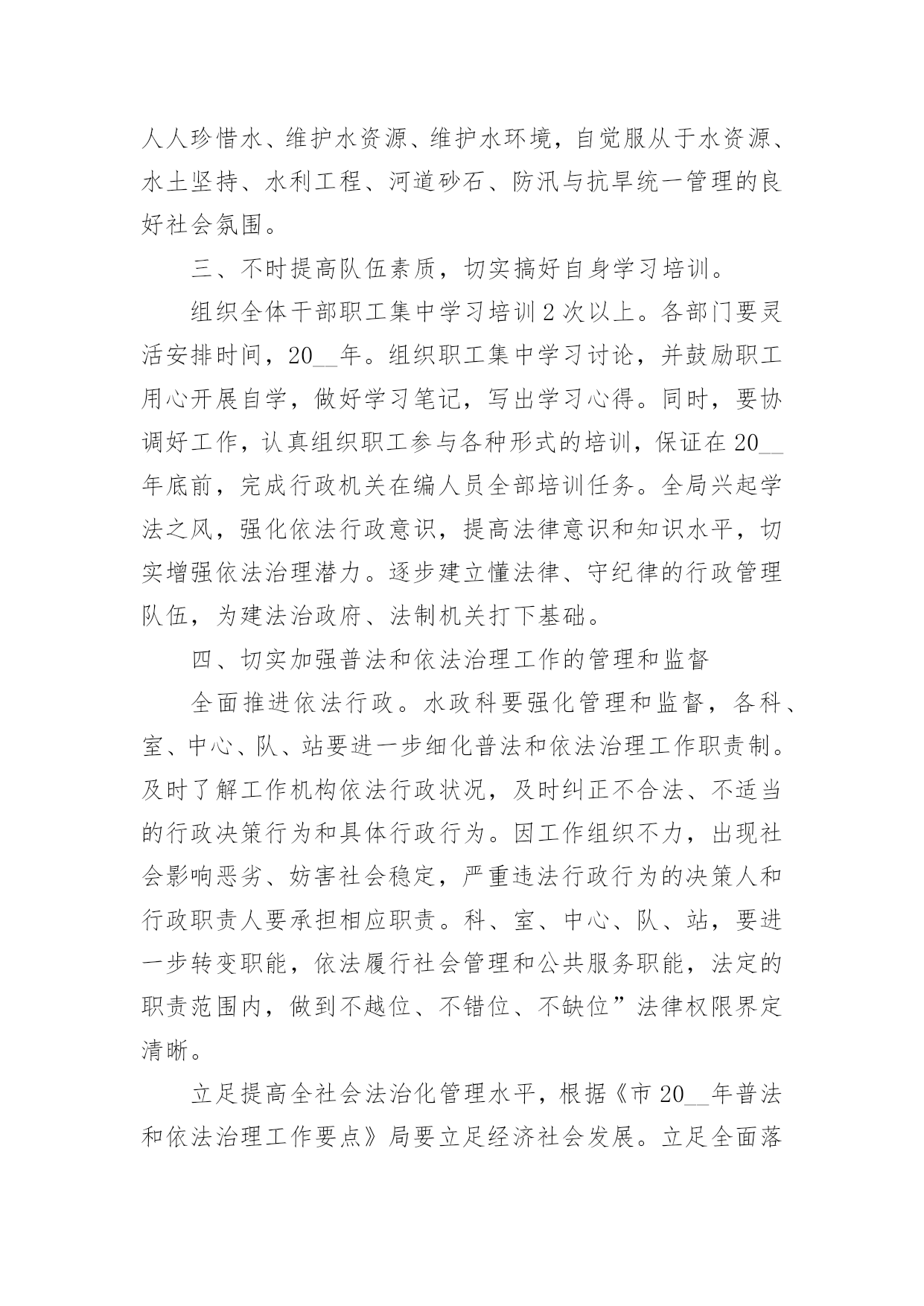 人人珍惜水、维护水资源、维护水环境，自觉服从于水资源、水土坚持、水利工程、河道砂石、防汛与抗旱统一管理的良好社会氛围。

三、不时提高队伍素质，切实搞好自身学习培训。

组织全体干部职工集中学习培训2次以上。各部门要灵活安排时间，20__年。组织职工集中学习讨论，并鼓励职工用心开展自学，做好学习笔记，写出学习心得。同时，要协调好工作，认真组织职工参与各种形式的培训，保证在20__年底前，完成行政机关在编人员全部培训任务。全局兴起学法之风，强化依法行政意识，提高法律意识和知识水平，切实增强依法治理潜力。逐步建立懂法律、守纪律的行政管理队伍，为建法治政府、法制机关打下基础。

四、切实加强普法和依法治理工作的管理和监督

全面推进依法行政。水政科要强化管理和监督，各科、室、中心、队、站要进一步细化普法和依法治理工作职责制。及时了解工作机构依法行政状况，及时纠正不合法、不适当的行政决策行为和具体行政行为。因工作组织不力，出现社会影响恶劣、妨害社会稳定，严重违法行政行为的决策人和行政职责人要承担相应职责。科、室、中心、队、站，要进一步转变职能，依法履行社会管理和公共服务职能，法定的职责范围内，做到不越位、不错位、不缺位”法律权限界定清晰。

立足提高全社会法治化管理水平，根据《市20__年普法和依法治理工作要点》局要立足经济社会发展。立足全面落